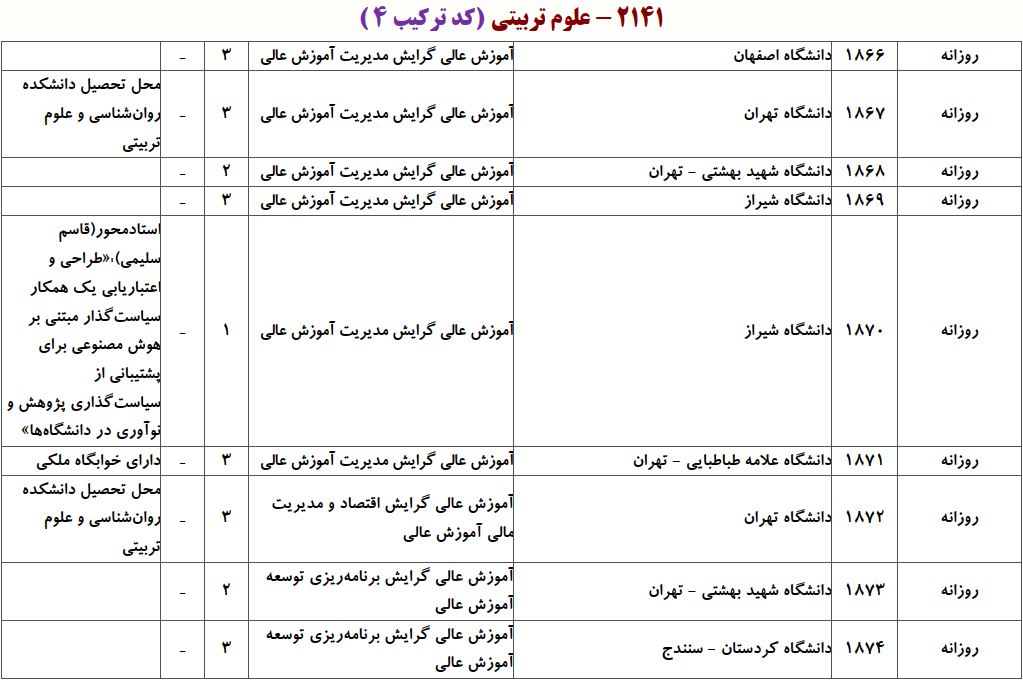 ۲۱۴۱ – علوم تربیتی (کد ترکیب ۴)

| روزانه | ۱۸۶۶ | دانشگاه اصفهان | آموزش عالی گرایش مدیریت آموزش عالی | ۳ | - | |
|---|---|---|---|---|---|---|
| روزانه | ۱۸۶۷ | دانشگاه تهران | آموزش عالی گرایش مدیریت آموزش عالی | ۳ | - | محل تحصیل دانشکده روان‌شناسی و علوم تربیتی |
| روزانه | ۱۸۶۸ | دانشگاه شهید بهشتی - تهران | آموزش عالی گرایش مدیریت آموزش عالی | ۲ | - | |
| روزانه | ۱۸۶۹ | دانشگاه شیراز | آموزش عالی گرایش مدیریت آموزش عالی | ۳ | - | |
| روزانه | ۱۸۷۰ | دانشگاه شیراز | آموزش عالی گرایش مدیریت آموزش عالی | ۱ | - | استادمحور(قاسم سلیمی)،«طراحی و اعتباریابی یک همکار سیاست‌گذار مبتنی بر هوش مصنوعی برای پشتیبانی از سیاست‌گذاری پژوهش و نوآوری در دانشگاه‌ها» |
| روزانه | ۱۸۷۱ | دانشگاه علامه طباطبایی - تهران | آموزش عالی گرایش مدیریت آموزش عالی | ۳ | - | دارای خوابگاه ملکی |
| روزانه | ۱۸۷۲ | دانشگاه تهران | آموزش عالی گرایش اقتصاد و مدیریت مالی آموزش عالی | ۳ | - | محل تحصیل دانشکده روان‌شناسی و علوم تربیتی |
| روزانه | ۱۸۷۳ | دانشگاه شهید بهشتی - تهران | آموزش عالی گرایش برنامه‌ریزی توسعه آموزش عالی | ۲ | - | |
| روزانه | ۱۸۷۴ | دانشگاه کردستان - سنندج | آموزش عالی گرایش برنامه‌ریزی توسعه آموزش عالی | ۳ | - | |